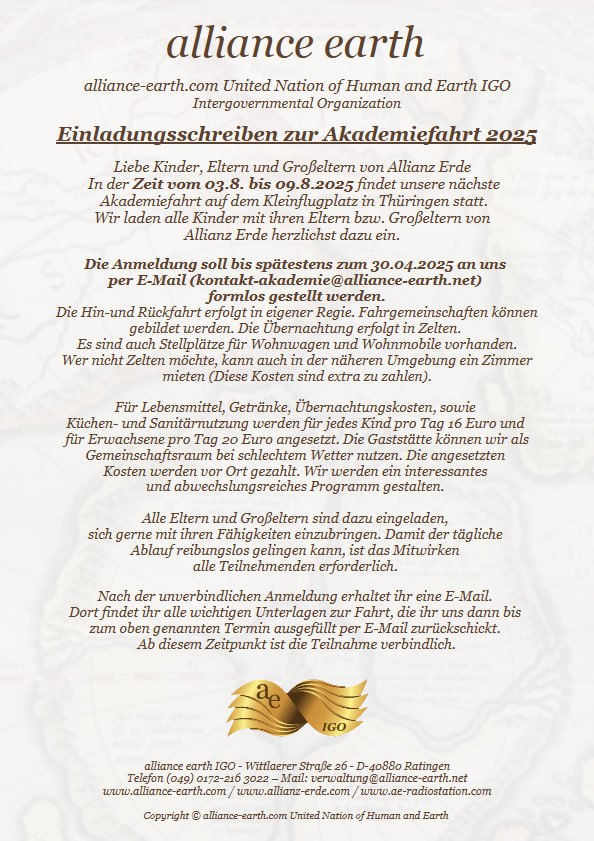 alliance earth

alliance-earth.com United Nation of Human and Earth IGO
Intergovernmental Organization

Einladungsschreiben zur Akademiefahrt 2025

Liebe Kinder, Eltern und Großeltern von Allianz Erde
In der Zeit vom 03.8. bis 09.8.2025 findet unsere nächste Akademiefahrt auf dem Kleinflugplatz in Thüringen statt. Wir laden alle Kinder mit ihren Eltern bzw. Großeltern von Allianz Erde herzlichst dazu ein.

Die Anmeldung soll bis spätestens zum 30.04.2025 an uns per E-Mail (kontakt-akademie@alliance-earth.net) formlos gestellt werden.
Die Hin-und Rückfahrt erfolgt in eigener Regie. Fahrgemeinschaften können gebildet werden. Die Übernachtung erfolgt in Zelten.
Es sind auch Stellplätze für Wohnwagen und Wohnmobile vorhanden.
Wer nicht Zelten möchte, kann auch in der näheren Umgebung ein Zimmer mieten (Diese Kosten sind extra zu zahlen).

Für Lebensmittel, Getränke, Übernachtungskosten, sowie Küchen- und Sanitärnutzung werden für jedes Kind pro Tag 16 Euro und für Erwachsene pro Tag 20 Euro angesetzt. Die Gaststätte können wir als Gemeinschaftsraum bei schlechtem Wetter nutzen. Die angesetzten Kosten werden vor Ort gezahlt. Wir werden ein interessantes und abwechslungsreiches Programm gestalten.

Alle Eltern und Großeltern sind dazu eingeladen, sich gerne mit ihren Fähigkeiten einzubringen. Damit der tägliche Ablauf reibungslos gelingen kann, ist das Mitwirken alle Teilnehmenden erforderlich.

Nach der unverbindlichen Anmeldung erhaltet ihr eine E-Mail. Dort findet ihr alle wichtigen Unterlagen zur Fahrt, die ihr uns dann bis zum oben genannten Termin ausgefüllt per E-Mail zurückschickt. Ab diesem Zeitpunkt ist die Teilnahme verbindlich.

ae
IGO

alliance earth IGO - Wittlaerer Straße 26 - D-40880 Ratingen
Telefon (049) 0172-216 3022 – Mail: verwaltung@alliance-earth.net
www.alliance-earth.com / www.allianz-erde.com / www.ae-radiostation.com

Copyright © alliance-earth.com United Nation of Human and Earth